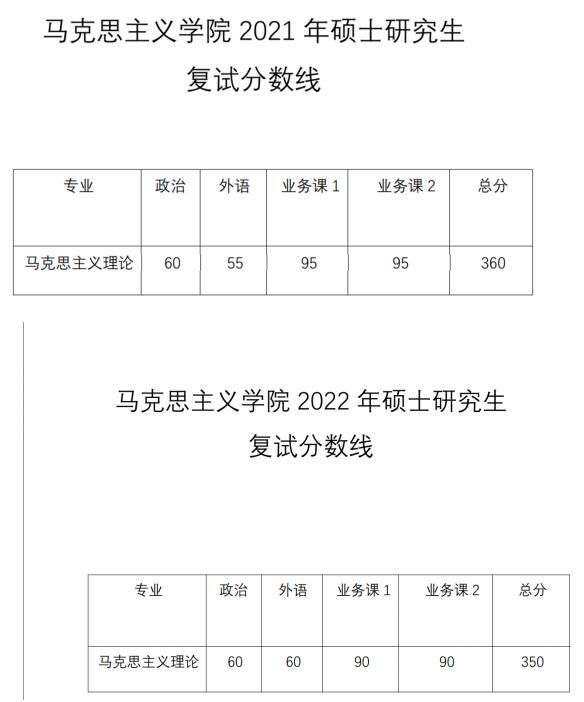 马克思主义学院 2021 年硕士研究生
复试分数线

| 专业 | 政治 | 外语 | 业务课 1 | 业务课 2 | 总分 |
|---|---|---|---|---|---|
| 马克思主义理论 | 60 | 55 | 95 | 95 | 360 |

马克思主义学院 2022 年硕士研究生
复试分数线

| 专业 | 政治 | 外语 | 业务课 1 | 业务课 2 | 总分 |
|---|---|---|---|---|---|
| 马克思主义理论 | 60 | 60 | 90 | 90 | 350 |